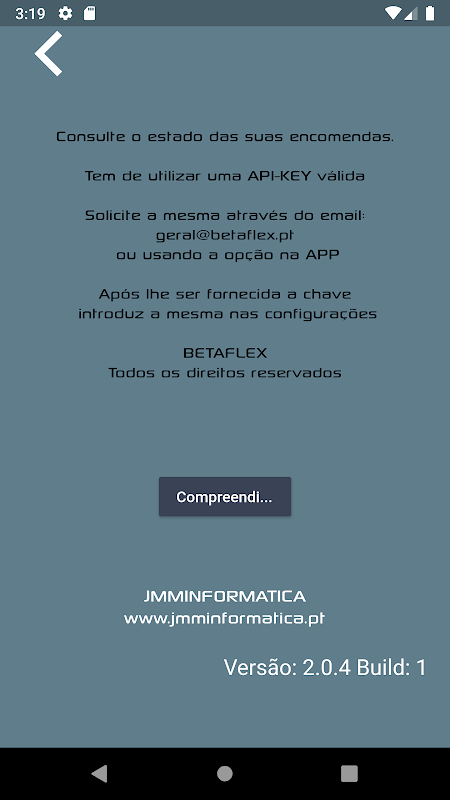 3:19

Consulte o estado das suas encomendas.

Tem de utilizar uma API-KEY válida

Solicite a mesma através do email:
geral@betaflex.pt
ou usando a opção na APP

Após lhe ser fornecida a chave
introduz a mesma nas configurações

BETAFLEX
Todos os direitos reservados

Compreendi...

JMMINFORMATICA
www.jmminformatica.pt

Versão: 2.0.4 Build: 1